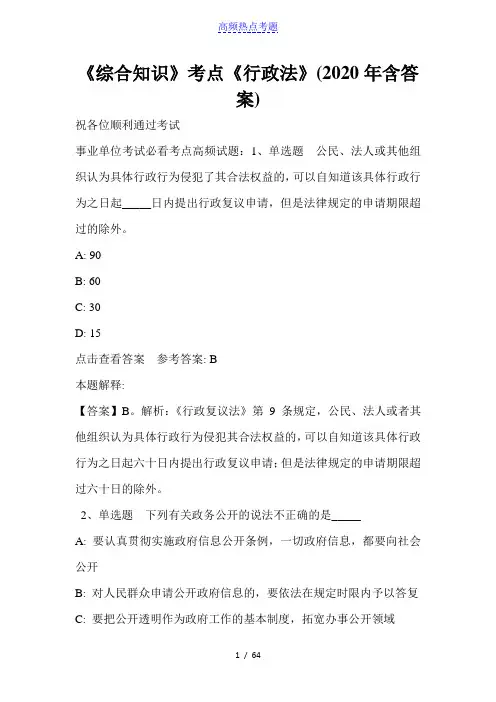 高频热点考题

《综合知识》考点《行政法》(2020年含答案)

祝各位顺利通过考试

事业单位考试必看考点高频试题：1、单选题　公民、法人或其他组织认为具体行政行为侵犯了其合法权益的，可以自知道该具体行政行为之日起_____日内提出行政复议申请，但是法律规定的申请期限超过的除外。

A: 90

B: 60

C: 30

D: 15

点击查看答案　参考答案: B

本题解释:

【答案】B。解析：《行政复议法》第 9 条规定，公民、法人或者其他组织认为具体行政行为侵犯其合法权益的，可以自知道该具体行政行为之日起六十日内提出行政复议申请；但是法律规定的申请期限超过六十日的除外。

2、单选题　下列有关政务公开的说法不正确的是_____

A: 要认真贯彻实施政府信息公开条例，一切政府信息，都要向社会公开

B: 对人民群众申请公开政府信息的，要依法在规定时限内予以答复

C: 要把公开透明作为政府工作的基本制度，拓宽办事公开领域

1 / 64